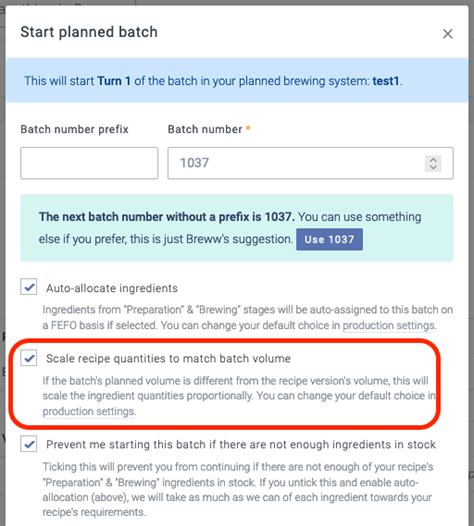 Start planned batch

×

This will start Turn 1 of the batch in your planned brewing system: test1.

Batch number prefix

Batch number *

1037

The next batch number without a prefix is 1037. You can use something else if you prefer, this is just Breww's suggestion. Use 1037

Auto-allocate ingredients

Ingredients from "Preparation" & "Brewing" stages will be auto-assigned to this batch on a FEFO basis if selected. You can change your default choice in production settings.

Scale recipe quantities to match batch volume

If the batch's planned volume is different from the recipe version's volume, this will scale the ingredient quantities proportionally. You can change your default choice in production settings.

Prevent me starting this batch if there are not enough ingredients in stock

Ticking this will prevent you from continuing if there are not enough of your recipe's "Preparation" & "Brewing" ingredients in stock. If you untick this and enable auto-allocation (above), we will take as much as we can of each ingredient towards your recipe's requirements.